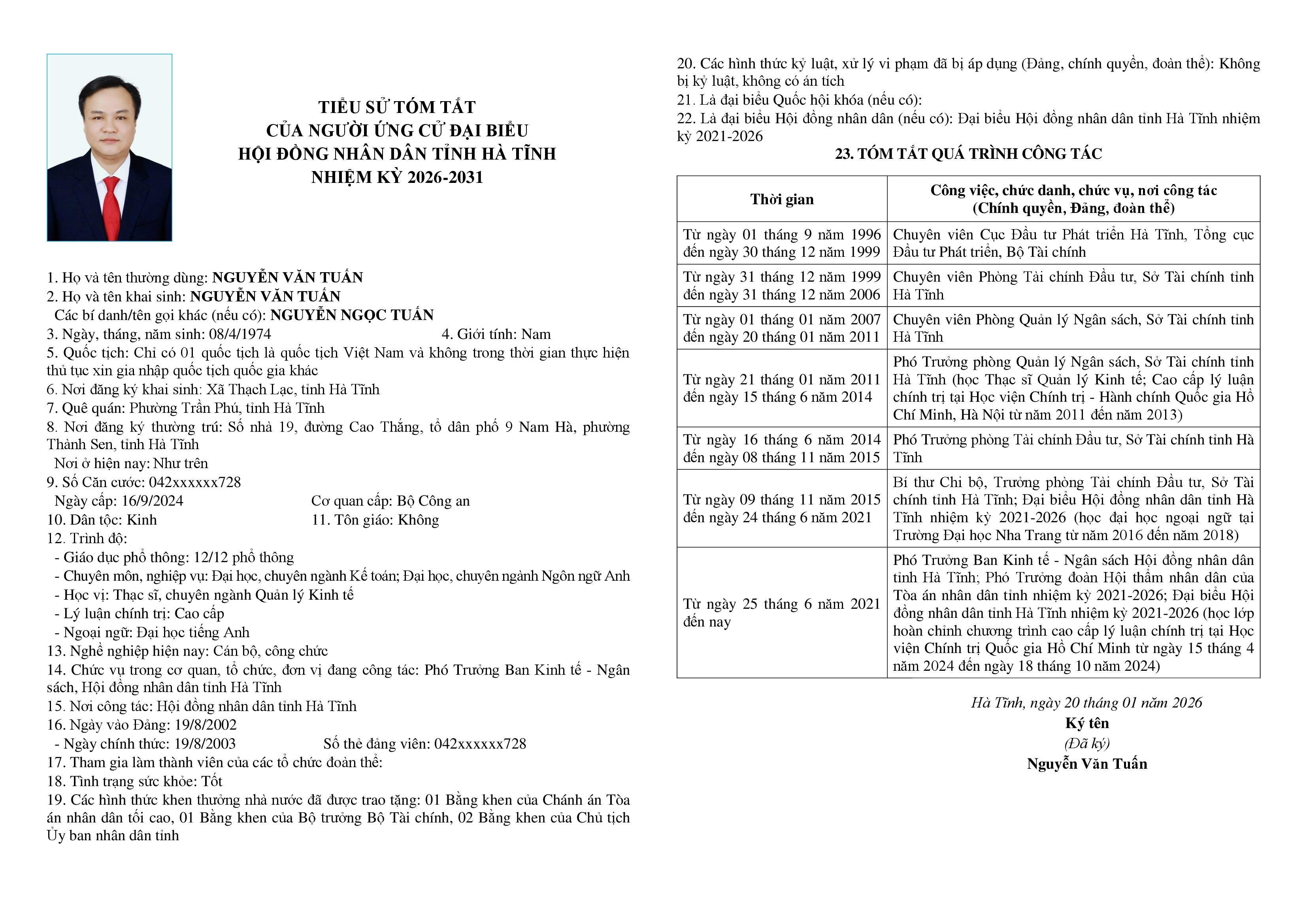 TIỂU SỬ TÓM TẮT
CỦA NGƯỜI ỨNG CỬ ĐẠI BIỂU
HỘI ĐỒNG NHÂN DÂN TỈNH HÀ TĨNH
NHIỆM KỲ 2026-2031

1. Họ và tên thường dùng: NGUYỄN VĂN TUẤN
2. Họ và tên khai sinh: NGUYỄN VĂN TUẤN
Các bí danh/tên gọi khác (nếu có): NGUYỄN NGỌC TUẤN
3. Ngày, tháng, năm sinh: 08/4/1974 4. Giới tính: Nam
5. Quốc tịch: Chỉ có 01 quốc tịch là quốc tịch Việt Nam và không trong thời gian thực hiện thủ tục xin gia nhập quốc tịch quốc gia khác
6. Nơi đăng ký khai sinh: Xã Thạch Lạc, tỉnh Hà Tĩnh
7. Quê quán: Phường Trần Phú, tỉnh Hà Tĩnh
8. Nơi đăng ký thường trú: Số nhà 19, đường Cao Thắng, tổ dân phố 9 Nam Hà, phường Thành Sen, tỉnh Hà Tĩnh
Nơi ở hiện nay: Như trên
9. Số Căn cước: 042xxxxxx728
Ngày cấp: 16/9/2024 Cơ quan cấp: Bộ Công an
10. Dân tộc: Kinh 11. Tôn giáo: Không
12. Trình độ:
- Giáo dục phổ thông: 12/12 phổ thông
- Chuyên môn, nghiệp vụ: Đại học, chuyên ngành Kế toán; Đại học, chuyên ngành Ngôn ngữ Anh
- Học vị: Thạc sĩ, chuyên ngành Quản lý Kinh tế
- Lý luận chính trị: Cao cấp
- Ngoại ngữ: Đại học tiếng Anh
13. Nghề nghiệp hiện nay: Cán bộ, công chức
14. Chức vụ trong cơ quan, tổ chức, đơn vị đang công tác: Phó Trưởng Ban Kinh tế - Ngân sách, Hội đồng nhân dân tỉnh Hà Tĩnh
15. Nơi công tác: Hội đồng nhân dân tỉnh Hà Tĩnh
16. Ngày vào Đảng: 19/8/2002
- Ngày chính thức: 19/8/2003 Số thẻ đảng viên: 042xxxxxx728
17. Tham gia làm thành viên của các tổ chức đoàn thể:
18. Tình trạng sức khỏe: Tốt
19. Các hình thức khen thưởng nhà nước đã được trao tặng: 01 Bằng khen của Chánh án Tòa án nhân dân tối cao, 01 Bằng khen của Bộ trưởng Bộ Tài chính, 02 Bằng khen của Chủ tịch Ủy ban nhân dân tỉnh

20. Các hình thức kỷ luật, xử lý vi phạm đã bị áp dụng (Đảng, chính quyền, đoàn thể): Không bị kỷ luật, không có án tích
21. Là đại biểu Quốc hội khóa (nếu có):
22. Là đại biểu Hội đồng nhân dân (nếu có): Đại biểu Hội đồng nhân dân tỉnh Hà Tĩnh nhiệm kỳ 2021-2026
23. TÓM TẮT QUÁ TRÌNH CÔNG TÁC

| Thời gian | Công việc, chức danh, chức vụ, nơi công tác (Chính quyền, Đảng, đoàn thể) |
|---|---|
| Từ ngày 01 tháng 9 năm 1996 đến ngày 30 tháng 12 năm 1999 | Chuyên viên Cục Đầu tư Phát triển Hà Tĩnh, Tổng cục Đầu tư Phát triển, Bộ Tài chính |
| Từ ngày 31 tháng 12 năm 1999 đến ngày 31 tháng 12 năm 2006 | Chuyên viên Phòng Tài chính Đầu tư, Sở Tài chính tỉnh Hà Tĩnh |
| Từ ngày 01 tháng 01 năm 2007 đến ngày 20 tháng 01 năm 2011 | Chuyên viên Phòng Quản lý Ngân sách, Sở Tài chính tỉnh Hà Tĩnh |
| Từ ngày 21 tháng 01 năm 2011 đến ngày 15 tháng 6 năm 2014 | Phó Trưởng phòng Quản lý Ngân sách, Sở Tài chính tỉnh Hà Tĩnh (học Thạc sĩ Quản lý Kinh tế; Cao cấp lý luận chính trị tại Học viện Chính trị - Hành chính Quốc gia Hồ Chí Minh, Hà Nội từ năm 2011 đến năm 2013) |
| Từ ngày 16 tháng 6 năm 2014 đến ngày 08 tháng 11 năm 2015 | Phó Trưởng phòng Tài chính Đầu tư, Sở Tài chính tỉnh Hà Tĩnh |
| Từ ngày 09 tháng 11 năm 2015 đến ngày 24 tháng 6 năm 2021 | Bí thư Chi bộ, Trưởng phòng Tài chính Đầu tư, Sở Tài chính tỉnh Hà Tĩnh; Đại biểu Hội đồng nhân dân tỉnh Hà Tĩnh nhiệm kỳ 2021-2026 (học đại học ngoại ngữ tại Trường Đại học Nha Trang từ năm 2016 đến năm 2018) |
| Từ ngày 25 tháng 6 năm 2021 đến nay | Phó Trưởng Ban Kinh tế - Ngân sách Hội đồng nhân dân tỉnh Hà Tĩnh; Phó Trưởng đoàn Hội thẩm nhân dân của Tòa án nhân dân tỉnh nhiệm kỳ 2021-2026; Đại biểu Hội đồng nhân dân tỉnh Hà Tĩnh nhiệm kỳ 2021-2026 (học lớp hoàn chỉnh chương trình cao cấp lý luận chính trị tại Học viện Chính trị Quốc gia Hồ Chí Minh từ ngày 15 tháng 4 năm 2024 đến ngày 18 tháng 10 năm 2024) |

Hà Tĩnh, ngày 20 tháng 01 năm 2026
Ký tên
(Đã ký)
Nguyễn Văn Tuấn